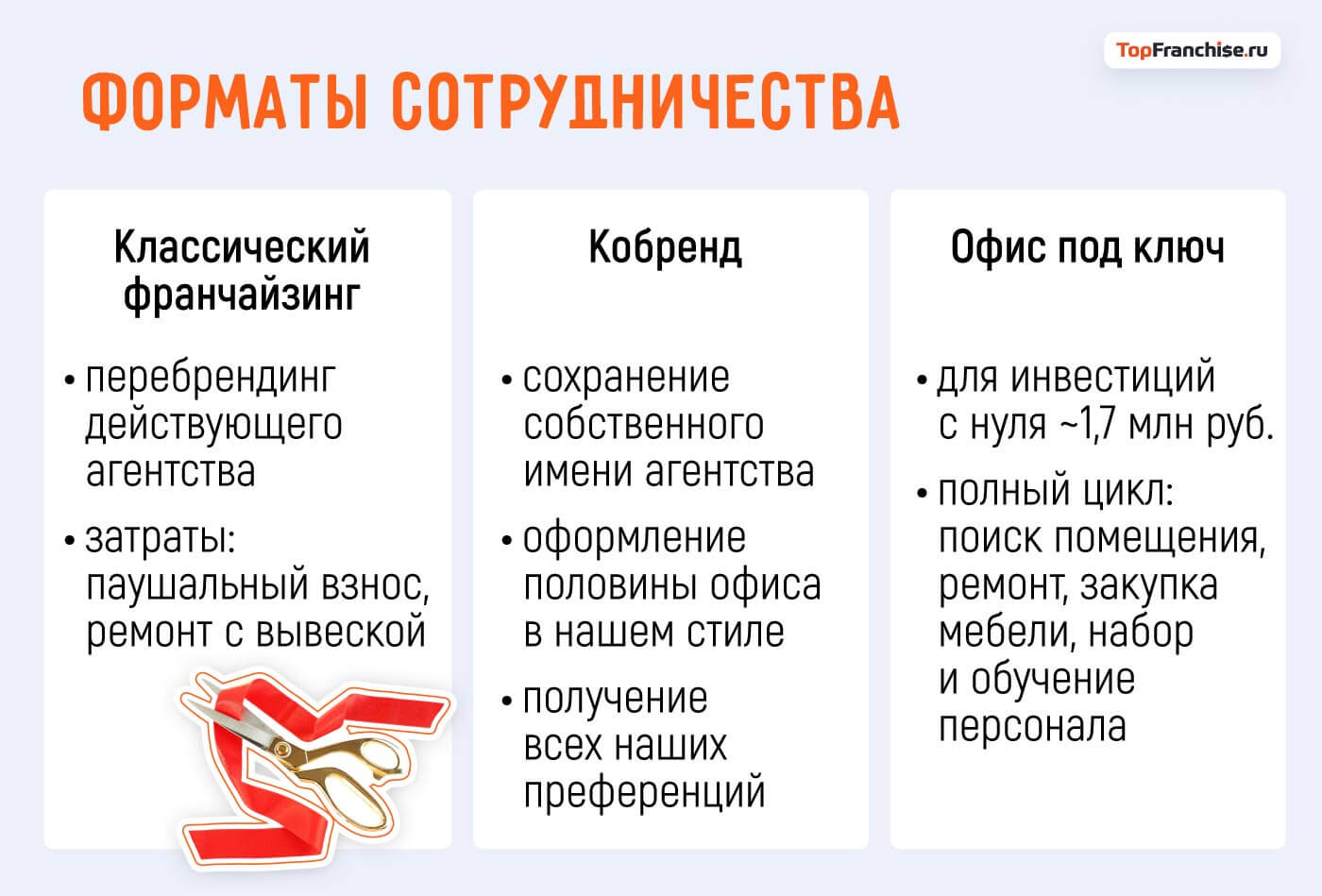 TopFranchise.ru

ФОРМАТЫ СОТРУДНИЧЕСТВА

Классический франчайзинг

• перебрендинг действующего агентства

• затраты: паушальный взнос, ремонт с вывеской

Кобренд

• сохранение собственного имени агентства

• оформление половины офиса в нашем стиле

• получение всех наших преференций

Офис под ключ

• для инвестиций с нуля ~1,7 млн руб.

• полный цикл: поиск помещения, ремонт, закупка мебели, набор и обучение персонала